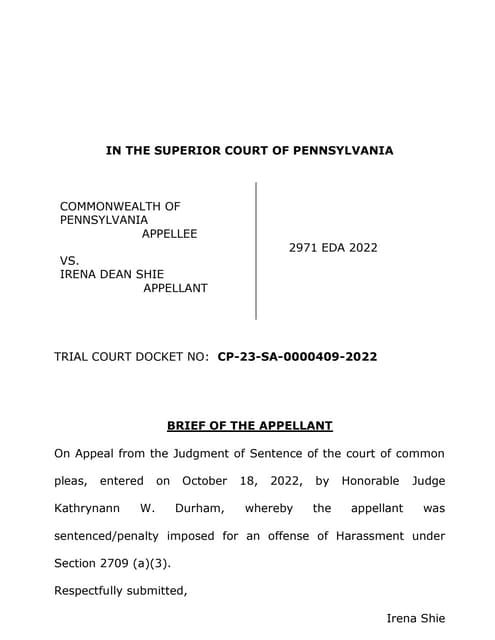 IN THE SUPERIOR COURT OF PENNSYLVANIA

COMMONWEALTH OF PENNSYLVANIA
APPELLEE

VS.
IRENA DEAN SHIE
APPELLANT

2971 EDA 2022

TRIAL COURT DOCKET NO: CP-23-SA-0000409-2022

BRIEF OF THE APPELLANT

On Appeal from the Judgment of Sentence of the court of common pleas, entered on October 18, 2022, by Honorable Judge Kathrynann W. Durham, whereby the appellant was sentenced/penalty imposed for an offense of Harassment under Section 2709 (a)(3).

Respectfully submitted,

Irena Shie